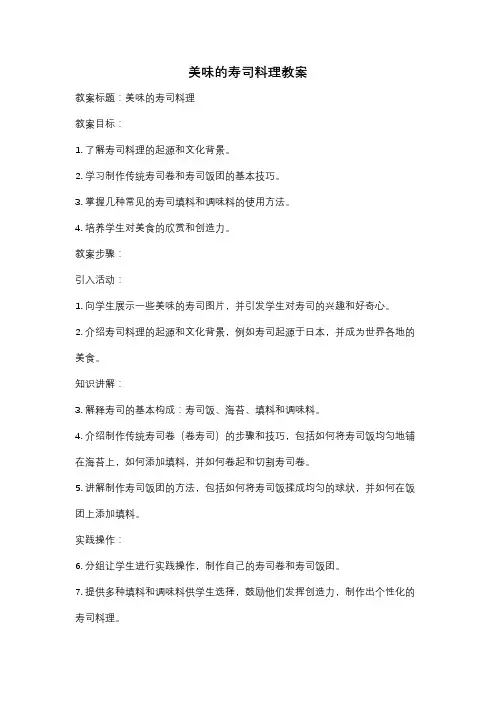 美味的寿司料理教案

教案标题：美味的寿司料理

教案目标：

1. 了解寿司料理的起源和文化背景。

2. 学习制作传统寿司卷和寿司饭团的基本技巧。

3. 掌握几种常见的寿司填料和调味料的使用方法。

4. 培养学生对美食的欣赏和创造力。

教案步骤：

引入活动：

1. 向学生展示一些美味的寿司图片，并引发学生对寿司的兴趣和好奇心。

2. 介绍寿司料理的起源和文化背景，例如寿司起源于日本，并成为世界各地的美食。

知识讲解：

3. 解释寿司的基本构成：寿司饭、海苔、填料和调味料。

4. 介绍制作传统寿司卷（卷寿司）的步骤和技巧，包括如何将寿司饭均匀地铺在海苔上，如何添加填料，并如何卷起和切割寿司卷。

5. 讲解制作寿司饭团的方法，包括如何将寿司饭揉成均匀的球状，并如何在饭团上添加填料。

实践操作：

6. 分组让学生进行实践操作，制作自己的寿司卷和寿司饭团。

7. 提供多种填料和调味料供学生选择，鼓励他们发挥创造力，制作出个性化的寿司料理。